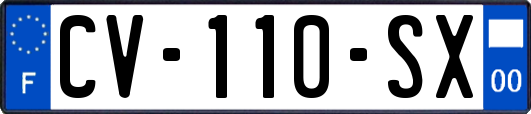 F
CV-110-SX
00